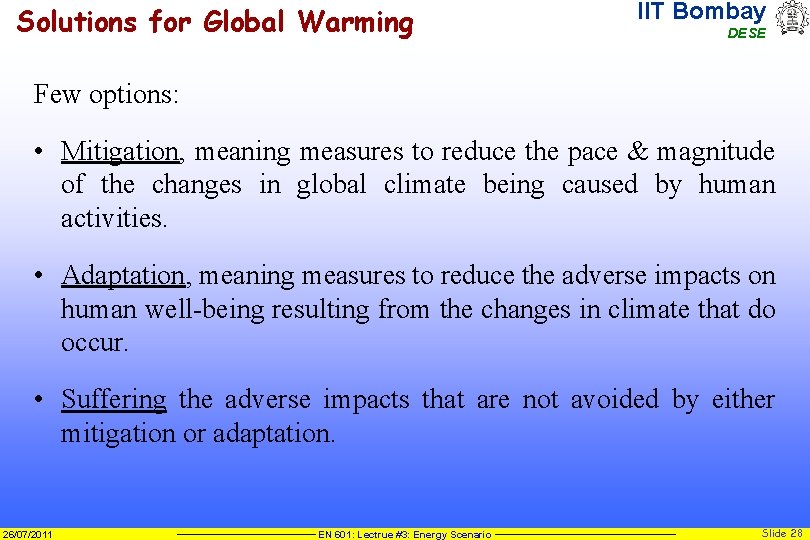 Solutions for Global Warming

IIT Bombay
DESE

Few options:

• Mitigation, meaning measures to reduce the pace & magnitude of the changes in global climate being caused by human activities.

• Adaptation, meaning measures to reduce the adverse impacts on human well-being resulting from the changes in climate that do occur.

• Suffering the adverse impacts that are not avoided by either mitigation or adaptation.

26/07/2011 EN 601: Lectrue #3: Energy Scenario Slide 28